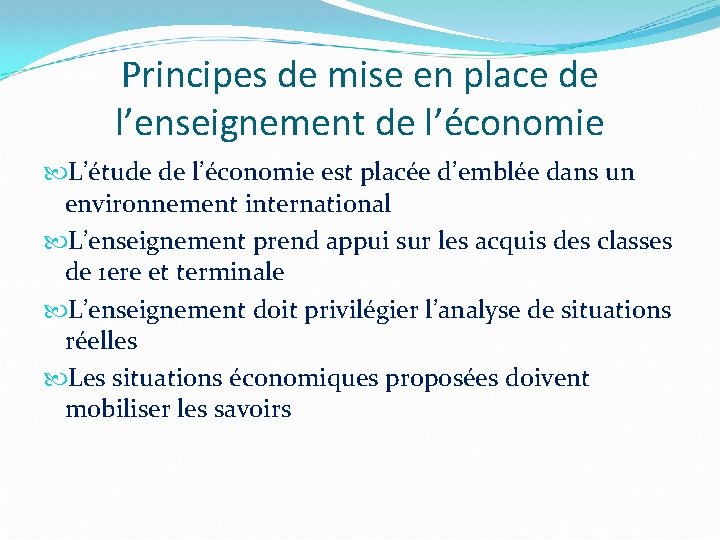 Principes de mise en place de l’enseignement de l’économie

L’étude de l’économie est placée d’emblée dans un environnement international

L’enseignement prend appui sur les acquis des classes de 1ere et terminale

L’enseignement doit privilégier l’analyse de situations réelles

Les situations économiques proposées doivent mobiliser les savoirs